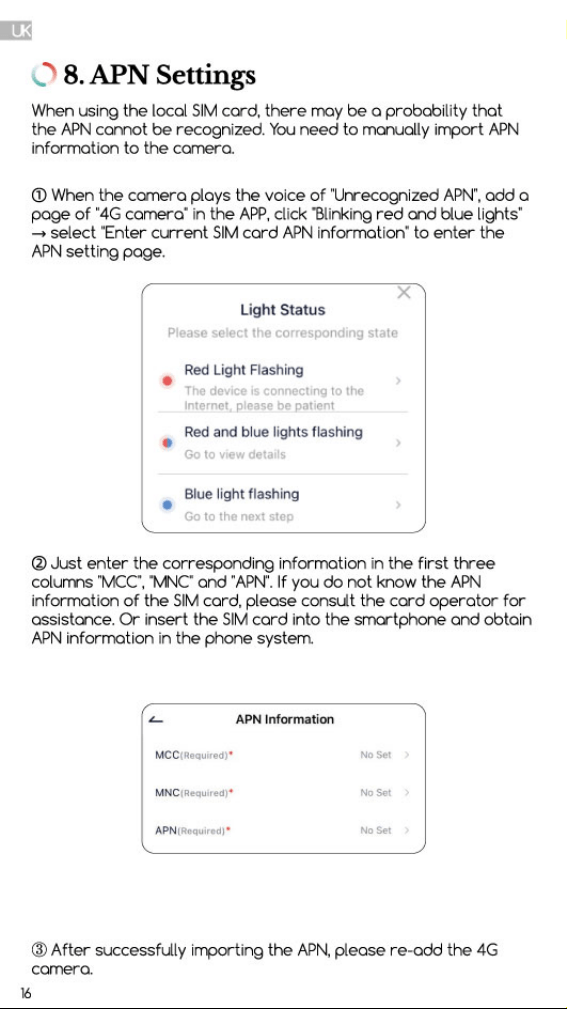 UK

8. APN Settings

When using the local SIM card, there may be a probability that the APN cannot be recognized. You need to manually import APN information to the camera.

① When the camera plays the voice of "Unrecognized APN", add a page of "4G camera" in the APP, click "Blinking red and blue lights" → select "Enter current SIM card APN information" to enter the APN setting page.

Light Status
Please select the corresponding state
Red Light Flashing
The device is connecting to the Internet, please be patient
Red and blue lights flashing
Go to view details
Blue light flashing
Go to the next step

② Just enter the corresponding information in the first three columns "MCC", "MNC" and "APN". If you do not know the APN information of the SIM card, please consult the card operator for assistance. Or insert the SIM card into the smartphone and obtain APN information in the phone system.

APN Information
MCC(Required)* No Set
MNC(Required)* No Set
APN(Required)* No Set

③ After successfully importing the APN, please re-add the 4G camera.

16